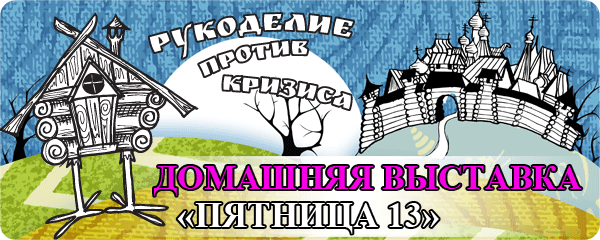 РУКОДЕЛИЕ ПРОТИВ КРИЗИСА

ДОМАШНЯЯ ВЫСТАВКА
«ПЯТНИЦА 13»